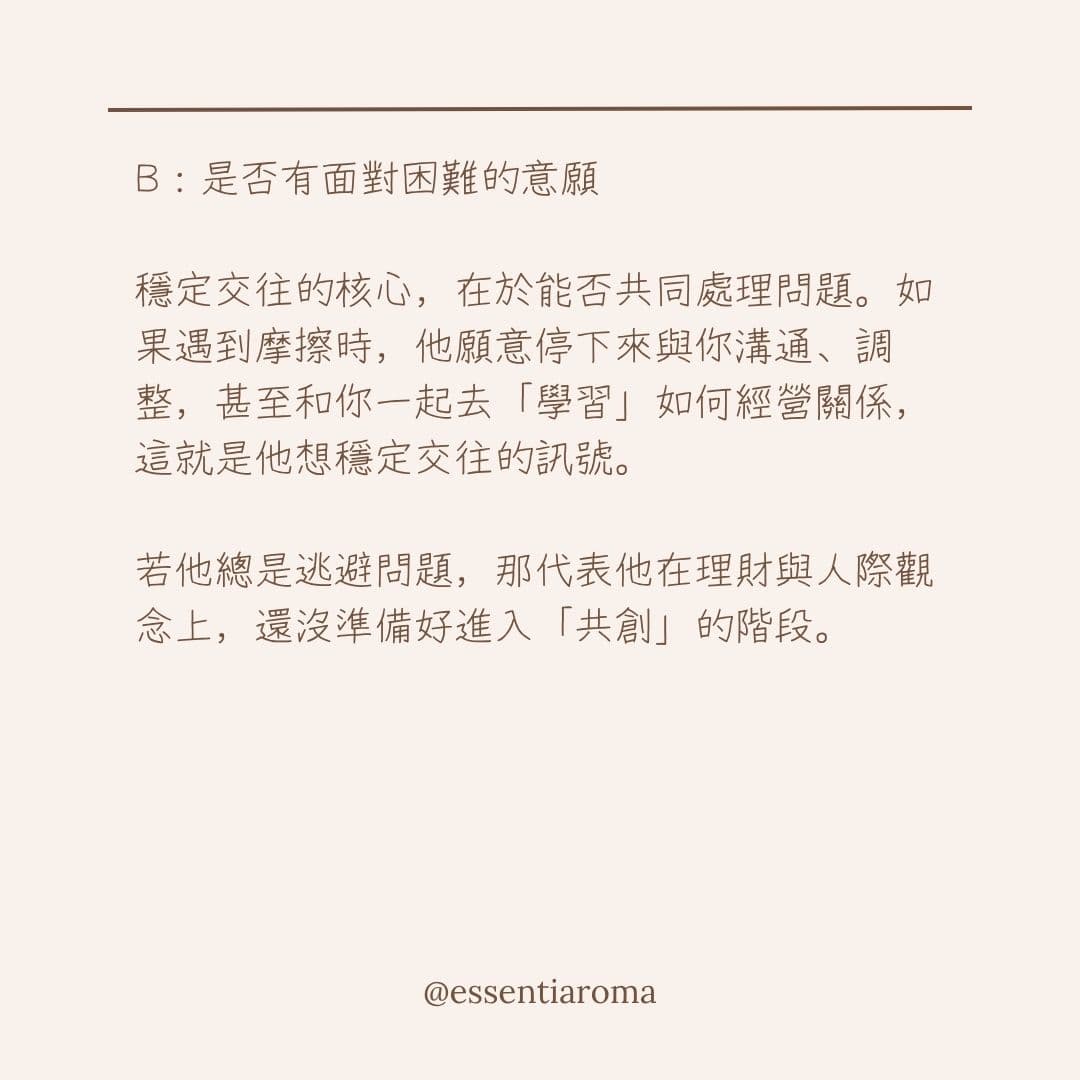 B：是否有面對困難的意願

穩定交往的核心，在於能否共同處理問題。如果遇到摩擦時，他願意停下來與你溝通、調整，甚至和你一起去「學習」如何經營關係，這就是他想穩定交往的訊號。

若他總是逃避問題，那代表他在理財與人際觀念上，還沒準備好進入「共創」的階段。

@essentiaroma